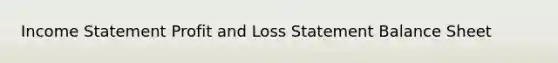 Income Statement Profit and Loss Statement Balance Sheet